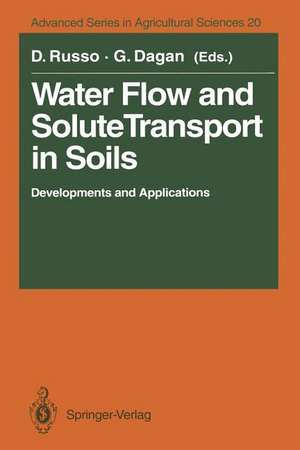 Advanced Series in Agricultural Sciences 20

D. Russo · G. Dagan (Eds.)

Water Flow and SoluteTransport in Soils

Developments and Applications

Springer-Verlag